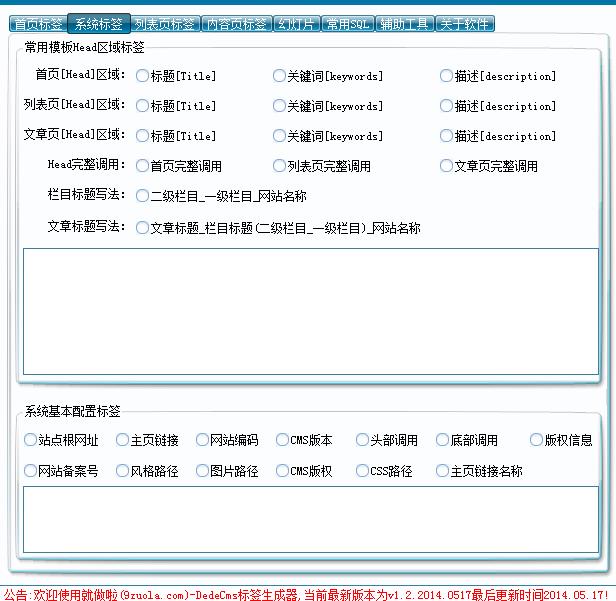 首页标签 系统标签 列表页标签 内容页标签 幻灯片 常用SQL 辅助工具 关于软件

常用模板Head区域标签

首页[Head]区域: 标题[Title] 关键词[keywords] 描述[description]

列表页[Head]区域: 标题[Title] 关键词[keywords] 描述[description]

文章页[Head]区域: 标题[Title] 关键词[keywords] 描述[description]

Head完整调用: 首页完整调用 列表页完整调用 文章页完整调用

栏目标题写法: 二级栏目_一级栏目_网站名称

文章标题写法: 文章标题_栏目标题(二级栏目_一级栏目)_网站名称

系统基本配置标签

站点根网址 主页链接 网站编码 CMS版本 头部调用 底部调用 版权信息

网站备案号 风格路径 图片路径 CMS版权 CSS路径 主页链接名称

公告:欢迎使用就做啦(9zuola.com)-DedeCms标签生成器,当前最新版本为v1.2.2014.0517最后更新时间2014.05.17!